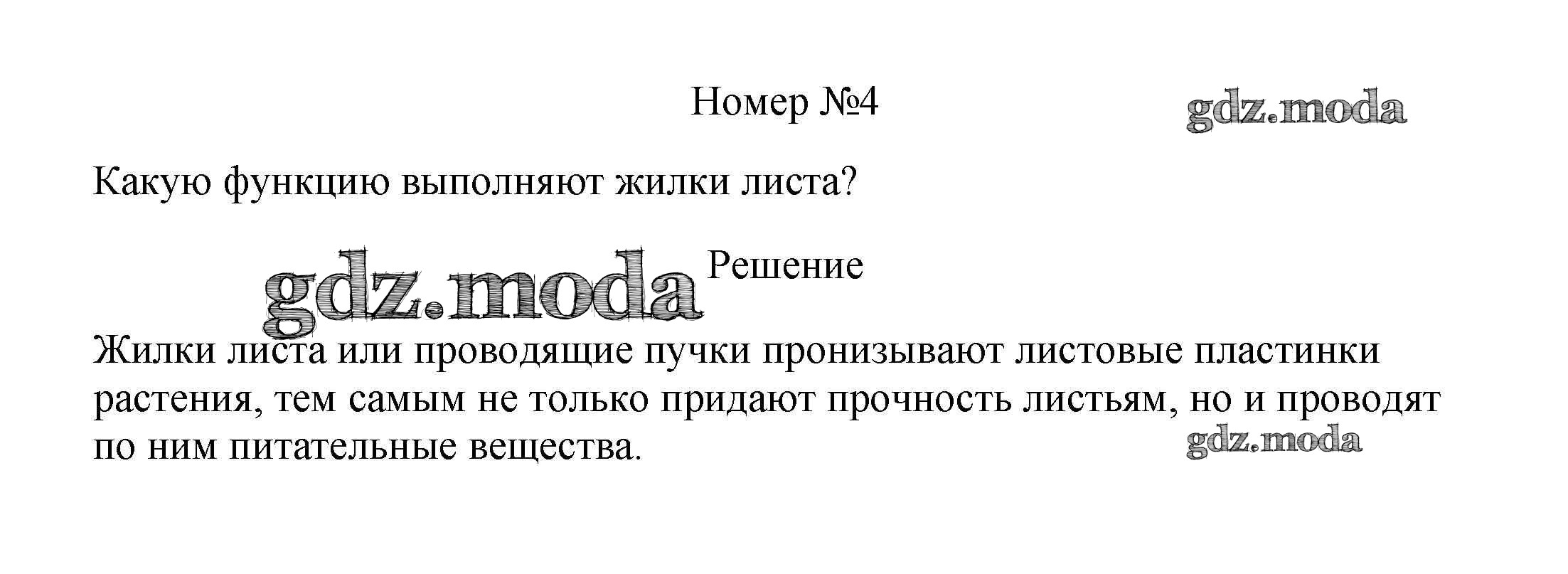 Номер №4

Какую функцию выполняют жилки листа?

Решение

Жилки листа или проводящие пучки пронизывают листовые пластинки растения, тем самым не только придают прочность листьям, но и проводят по ним питательные вещества.

gdz.moda